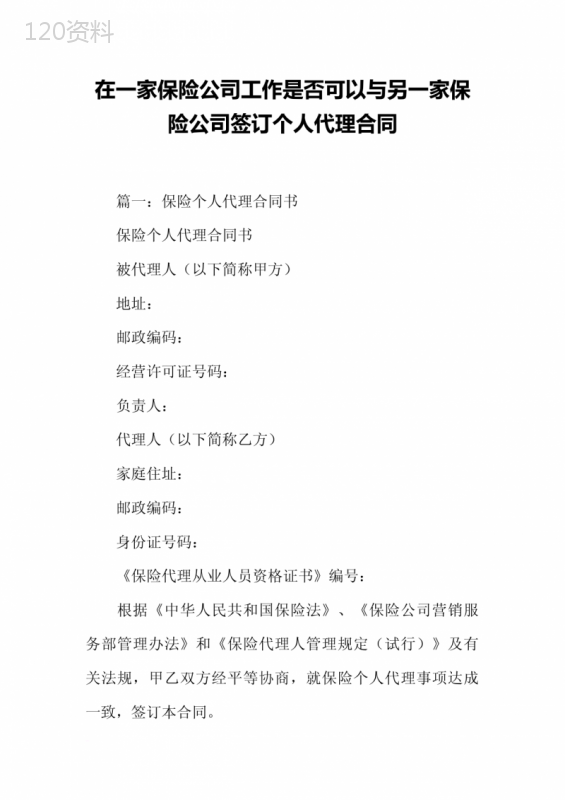 120资料

在一家保险公司工作是否可以与另一家保险公司签订个人代理合同

篇一：保险个人代理合同书

保险个人代理合同书

被代理人（以下简称甲方）

地址：

邮政编码：

经营许可证号码：

负责人：

代理人（以下简称乙方）

家庭住址：

邮政编码：

身份证号码：

《保险代理从业人员资格证书》编号：

根据《中华人民共和国保险法》、《保险公司营销服务部管理办法》和《保险代理人管理规定（试行）》及有关法规，甲乙双方经平等协商，就保险个人代理事项达成一致，签订本合同。